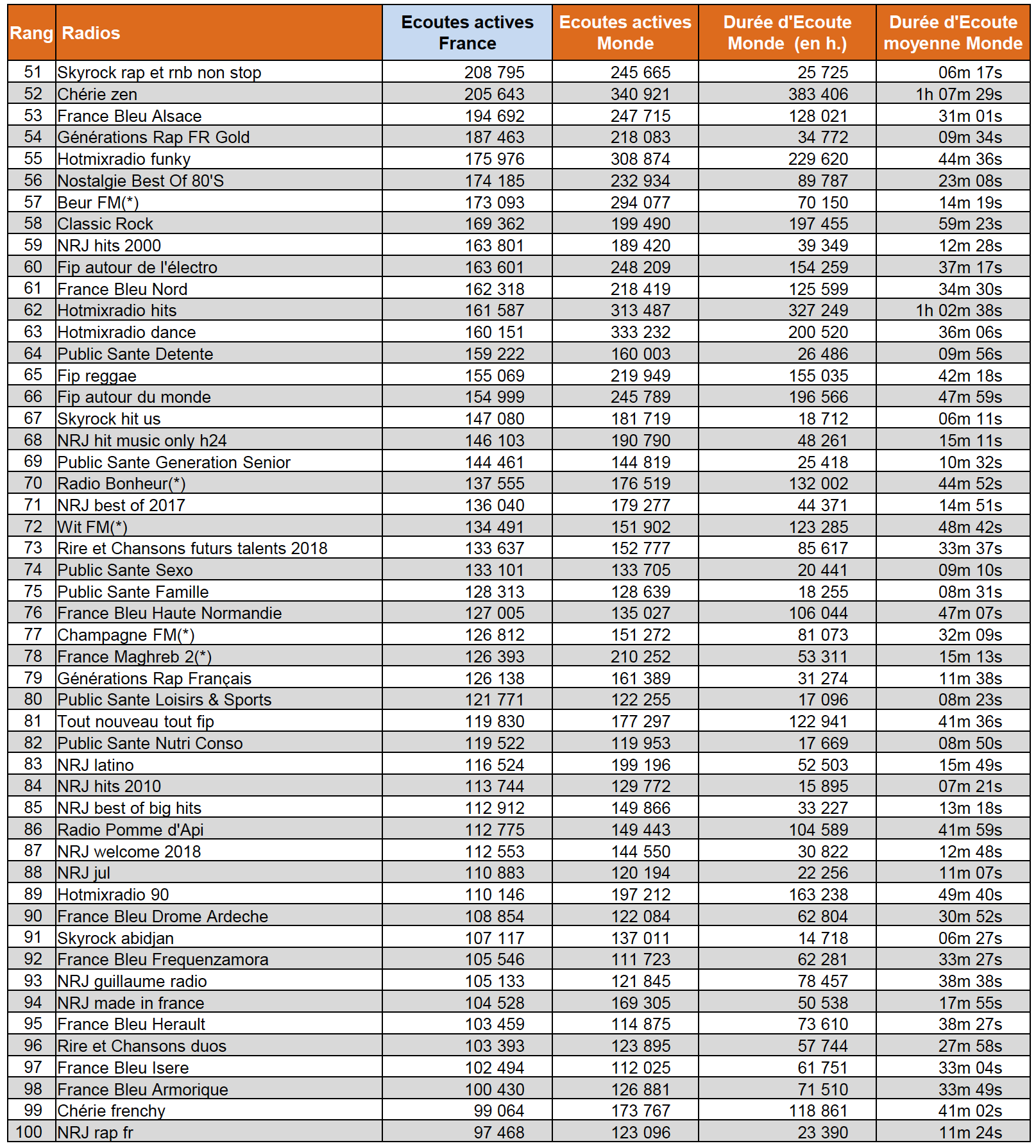 | Rang | Radios | Ecoutes actives France | Ecoutes actives Monde | Durée d'Ecoute Monde (en h.) | Durée d'Ecoute moyenne Monde |
|---|---|---|---|---|---|
| 51 | Skyrock rap et rnb non stop | 208 795 | 245 665 | 25 725 | 06m 17s |
| 52 | Chérie zen | 205 643 | 340 921 | 383 406 | 1h 07m 29s |
| 53 | France Bleu Alsace | 194 692 | 247 715 | 128 021 | 31m 01s |
| 54 | Générations Rap FR Gold | 187 463 | 218 083 | 34 772 | 09m 34s |
| 55 | Hotmixradio funky | 175 976 | 308 874 | 229 620 | 44m 36s |
| 56 | Nostalgie Best Of 80'S | 174 185 | 232 934 | 89 787 | 23m 08s |
| 57 | Beur FM(*) | 173 093 | 294 077 | 70 150 | 14m 19s |
| 58 | Classic Rock | 169 362 | 199 490 | 197 455 | 59m 23s |
| 59 | NRJ hits 2000 | 163 801 | 189 420 | 39 349 | 12m 28s |
| 60 | Fip autour de l'électro | 163 601 | 248 209 | 154 259 | 37m 17s |
| 61 | France Bleu Nord | 162 318 | 218 419 | 125 599 | 34m 30s |
| 62 | Hotmixradio hits | 161 587 | 313 487 | 327 249 | 1h 02m 38s |
| 63 | Hotmixradio dance | 160 151 | 333 232 | 200 520 | 36m 06s |
| 64 | Public Sante Detente | 159 222 | 160 003 | 26 486 | 09m 56s |
| 65 | Fip reggae | 155 069 | 219 949 | 155 035 | 42m 18s |
| 66 | Fip autour du monde | 154 999 | 245 789 | 196 566 | 47m 59s |
| 67 | Skyrock hit us | 147 080 | 181 719 | 18 712 | 06m 11s |
| 68 | NRJ hit music only h24 | 146 103 | 190 790 | 48 261 | 15m 11s |
| 69 | Public Sante Generation Senior | 144 461 | 144 819 | 25 418 | 10m 32s |
| 70 | Radio Bonheur(*) | 137 555 | 176 519 | 132 002 | 44m 52s |
| 71 | NRJ best of 2017 | 136 040 | 179 277 | 44 371 | 14m 51s |
| 72 | Wit FM(*) | 134 491 | 151 902 | 123 285 | 48m 42s |
| 73 | Rire et Chansons futurs talents 2018 | 133 637 | 152 777 | 85 617 | 33m 37s |
| 74 | Public Sante Sexo | 133 101 | 133 705 | 20 441 | 09m 10s |
| 75 | Public Sante Famille | 128 313 | 128 639 | 18 255 | 08m 31s |
| 76 | France Bleu Haute Normandie | 127 005 | 135 027 | 106 044 | 47m 07s |
| 77 | Champagne FM(*) | 126 812 | 151 272 | 81 073 | 32m 09s |
| 78 | France Maghreb 2(*) | 126 393 | 210 252 | 53 311 | 15m 13s |
| 79 | Générations Rap Français | 126 138 | 161 389 | 31 274 | 11m 38s |
| 80 | Public Sante Loisirs & Sports | 121 771 | 122 255 | 17 096 | 08m 23s |
| 81 | Tout nouveau tout fip | 119 830 | 177 297 | 122 941 | 41m 36s |
| 82 | Public Sante Nutri Conso | 119 522 | 119 953 | 17 669 | 08m 50s |
| 83 | NRJ latino | 116 524 | 199 196 | 52 503 | 15m 49s |
| 84 | NRJ hits 2010 | 113 744 | 129 772 | 15 895 | 07m 21s |
| 85 | NRJ best of big hits | 112 912 | 149 866 | 33 227 | 13m 18s |
| 86 | Radio Pomme d'Api | 112 775 | 149 443 | 104 589 | 41m 59s |
| 87 | NRJ welcome 2018 | 112 553 | 144 550 | 30 822 | 12m 48s |
| 88 | NRJ jul | 110 883 | 120 194 | 22 256 | 11m 07s |
| 89 | Hotmixradio 90 | 110 146 | 197 212 | 163 238 | 49m 40s |
| 90 | France Bleu Drome Ardeche | 108 854 | 122 084 | 62 804 | 30m 52s |
| 91 | Skyrock abidjan | 107 117 | 137 011 | 14 718 | 06m 27s |
| 92 | France Bleu Frequenzamora | 105 546 | 111 723 | 62 281 | 33m 27s |
| 93 | NRJ guillaume radio | 105 133 | 121 845 | 78 457 | 38m 38s |
| 94 | NRJ made in france | 104 528 | 169 305 | 50 538 | 17m 55s |
| 95 | France Bleu Herault | 103 459 | 114 875 | 73 610 | 38m 27s |
| 96 | Rire et Chansons duos | 103 393 | 123 895 | 57 744 | 27m 58s |
| 97 | France Bleu Isere | 102 494 | 112 025 | 61 751 | 33m 04s |
| 98 | France Bleu Armorique | 100 430 | 126 881 | 71 510 | 33m 49s |
| 99 | Chérie frenchy | 99 064 | 173 767 | 118 861 | 41m 02s |
| 100 | NRJ rap fr | 97 468 | 123 096 | 23 390 | 11m 24s |